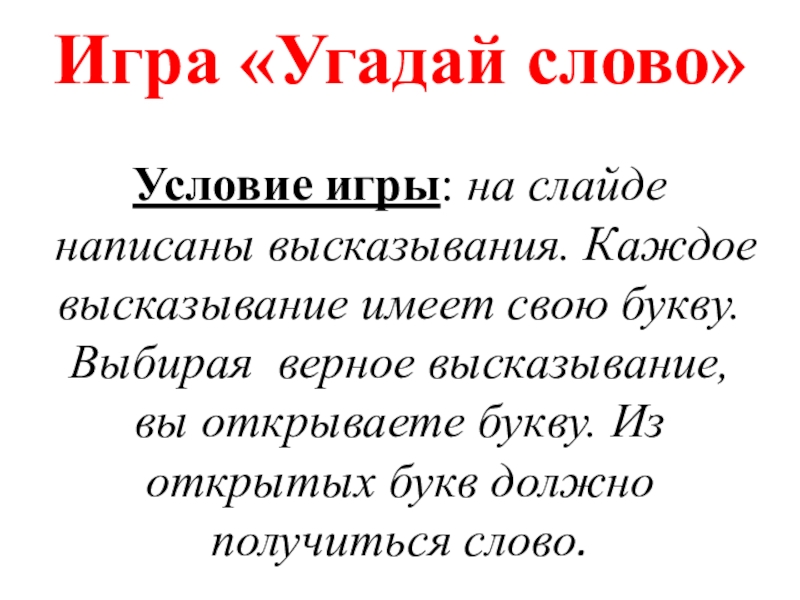 Игра «Угадай слово»

Условие игры: на слайде написаны высказывания. Каждое высказывание имеет свою букву. Выбирая  верное высказывание, вы открываете букву. Из открытых букв должно получиться слово.